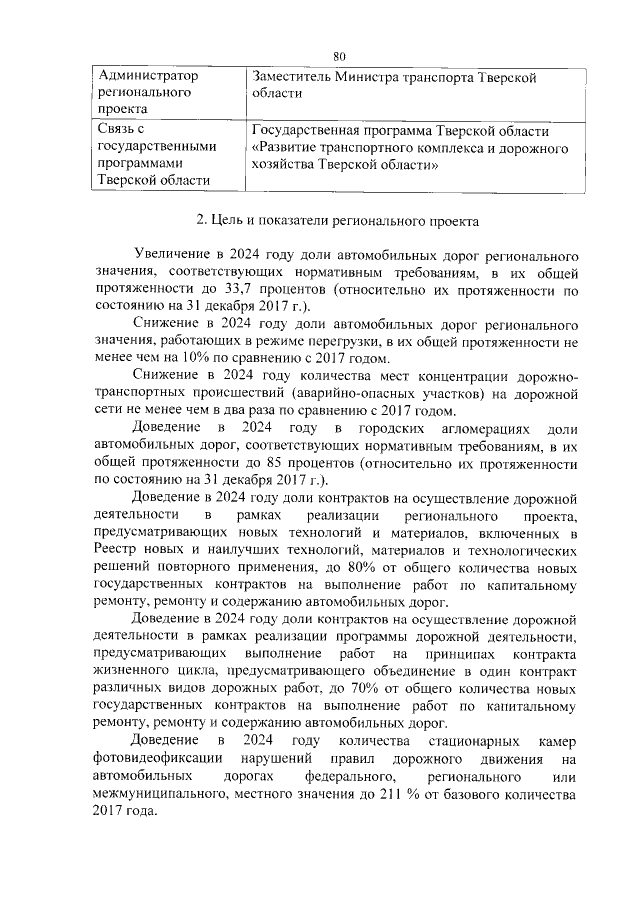 80

| Администратор регионального проекта | Заместитель Министра транспорта Тверской области |
|---|---|
| Связь с государственными программами Тверской области | Государственная программа Тверской области «Развитие транспортного комплекса и дорожного хозяйства Тверской области» |

2. Цель и показатели регионального проекта

Увеличение в 2024 году доли автомобильных дорог регионального значения, соответствующих нормативным требованиям, в их общей протяженности до 33,7 процентов (относительно их протяженности по состоянию на 31 декабря 2017 г.).

Снижение в 2024 году доли автомобильных дорог регионального значения, работающих в режиме перегрузки, в их общей протяженности не менее чем на 10% по сравнению с 2017 годом.

Снижение в 2024 году количества мест концентрации дорожно-транспортных происшествий (аварийно-опасных участков) на дорожной сети не менее чем в два раза по сравнению с 2017 годом.

Доведение в 2024 году в городских агломерациях доли автомобильных дорог, соответствующих нормативным требованиям, в их общей протяженности до 85 процентов (относительно их протяженности по состоянию на 31 декабря 2017 г.).

Доведение в 2024 году доли контрактов на осуществление дорожной деятельности в рамках реализации регионального проекта, предусматривающих новых технологий и материалов, включенных в Реестр новых и наилучших технологий, материалов и технологических решений повторного применения, до 80% от общего количества новых государственных контрактов на выполнение работ по капитальному ремонту, ремонту и содержанию автомобильных дорог.

Доведение в 2024 году доли контрактов на осуществление дорожной деятельности в рамках реализации программы дорожной деятельности, предусматривающих выполнение работ на принципах контракта жизненного цикла, предусматривающего объединение в один контракт различных видов дорожных работ, до 70% от общего количества новых государственных контрактов на выполнение работ по капитальному ремонту, ремонту и содержанию автомобильных дорог.

Доведение в 2024 году количества стационарных камер фотовидеофиксации нарушений правил дорожного движения на автомобильных дорогах федерального, регионального или межмуниципального, местного значения до 211 % от базового количества 2017 года.